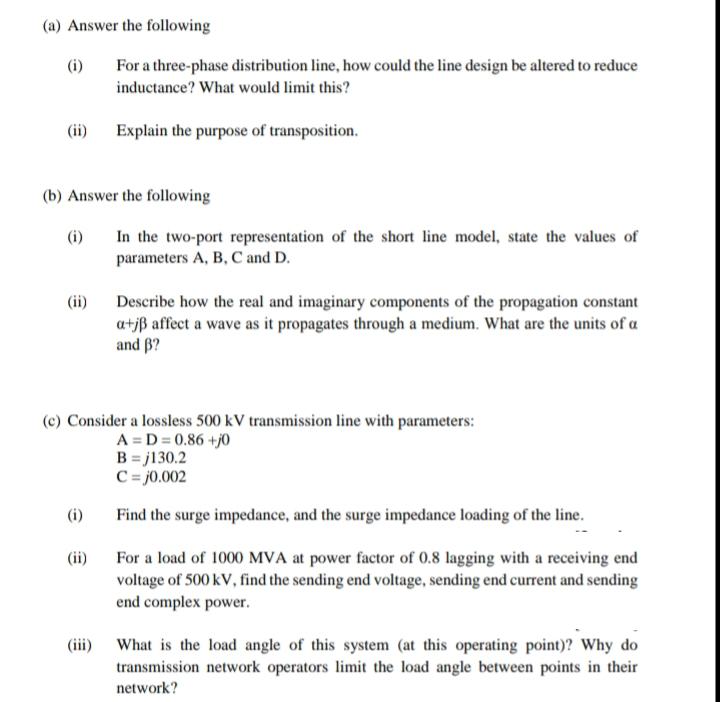 (a) Answer the following

(i) For a three-phase distribution line, how could the line design be altered to reduce inductance? What would limit this?

(ii) Explain the purpose of transposition.

(b) Answer the following

(i) In the two-port representation of the short line model, state the values of parameters A, B, C and D.

(ii) Describe how the real and imaginary components of the propagation constant $\alpha+j\beta$ affect a wave as it propagates through a medium. What are the units of $\alpha$ and $\beta$?

(c) Consider a lossless 500 kV transmission line with parameters:
$A = D = 0.86 + j0$
$B = j130.2$
$C = j0.002$

(i) Find the surge impedance, and the surge impedance loading of the line.

(ii) For a load of 1000 MVA at power factor of 0.8 lagging with a receiving end voltage of 500 kV, find the sending end voltage, sending end current and sending end complex power.

(iii) What is the load angle of this system (at this operating point)? Why do transmission network operators limit the load angle between points in their network?